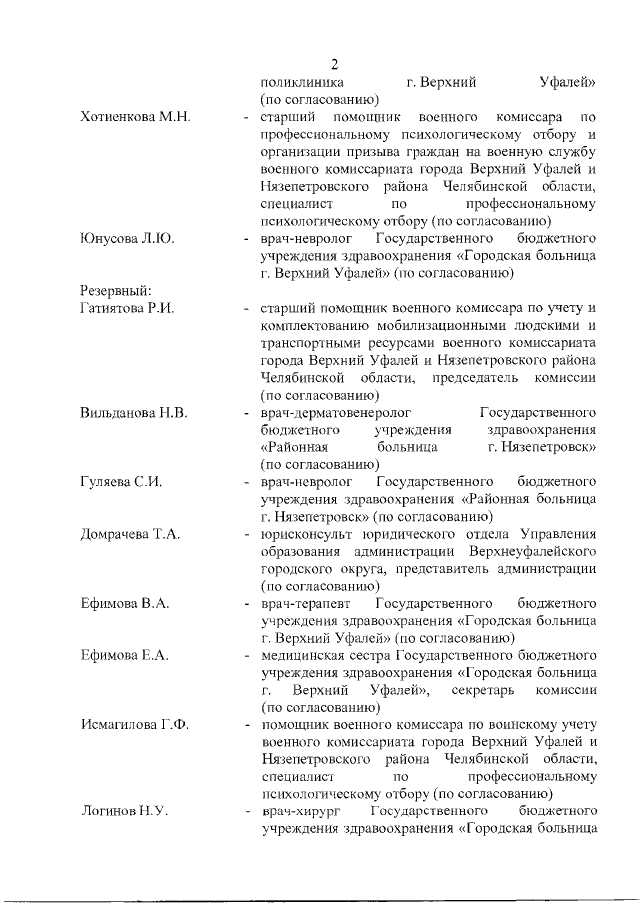 2

поликлиника г. Верхний Уфалей» (по согласованию)

Хотиенкова М.Н. - старший помощник военного комиссара по профессиональному психологическому отбору и организации призыва граждан на военную службу военного комиссариата города Верхний Уфалей и Нязепетровского района Челябинской области, специалист по профессиональному психологическому отбору (по согласованию)

Юнусова Л.Ю. - врач-невролог Государственного бюджетного учреждения здравоохранения «Городская больница г. Верхний Уфалей» (по согласованию)

Резервный:

Гатиятова Р.И. - старший помощник военного комиссара по учету и комплектованию мобилизационными людскими и транспортными ресурсами военного комиссариата города Верхний Уфалей и Нязепетровского района Челябинской области, председатель комиссии (по согласованию)

Вильданова Н.В. - врач-дерматовенеролог Государственного бюджетного учреждения здравоохранения «Районная больница г. Нязепетровск» (по согласованию)

Гуляева С.И. - врач-невролог Государственного бюджетного учреждения здравоохранения «Районная больница г. Нязепетровск» (по согласованию)

Домрачева Т.А. - юрисконсульт юридического отдела Управления образования администрации Верхнеуфалейского городского округа, представитель администрации (по согласованию)

Ефимова В.А. - врач-терапевт Государственного бюджетного учреждения здравоохранения «Городская больница г. Верхний Уфалей» (по согласованию)

Ефимова Е.А. - медицинская сестра Государственного бюджетного учреждения здравоохранения «Городская больница г. Верхний Уфалей», секретарь комиссии (по согласованию)

Исмагилова Г.Ф. - помощник военного комиссара по воинскому учету военного комиссариата города Верхний Уфалей и Нязепетровского района Челябинской области, специалист по профессиональному психологическому отбору (по согласованию)

Логинов Н.У. - врач-хирург Государственного бюджетного учреждения здравоохранения «Городская больница